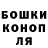 БОШКИ
КОНОП
ЛЯ